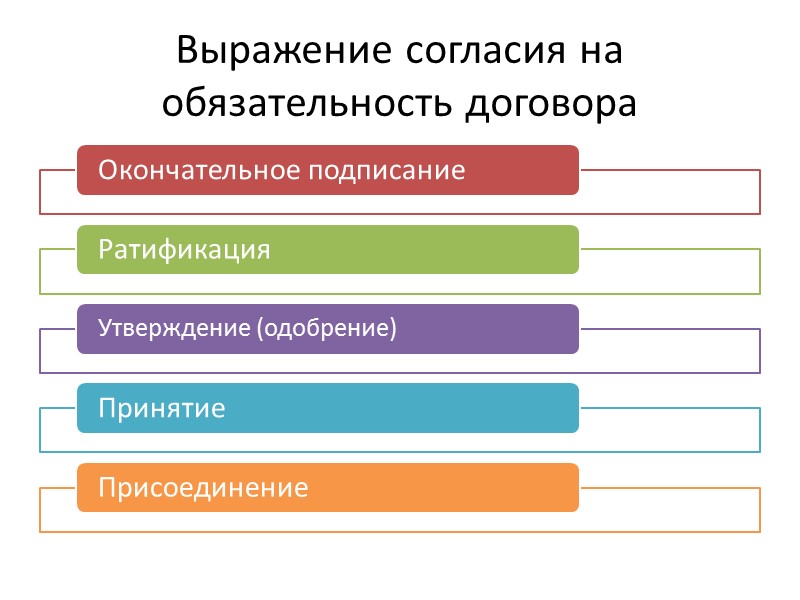 Выражение согласия на обязательность договора

Окончательное подписание

Ратификация

Утверждение (одобрение)

Принятие

Присоединение